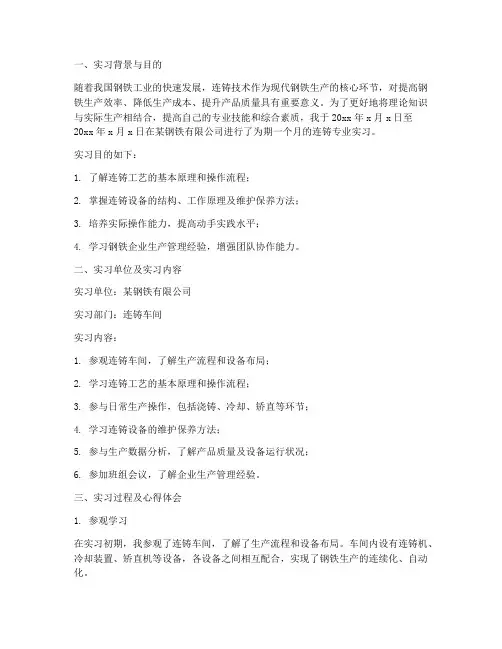 一、实习背景与目的

随着我国钢铁工业的快速发展，连铸技术作为现代钢铁生产的核心环节，对提高钢铁生产效率、降低生产成本、提升产品质量具有重要意义。为了更好地将理论知识与实际生产相结合，提高自己的专业技能和综合素质，我于 20xx 年 x 月 x 日至 20xx 年 x 月 x 日在某钢铁有限公司进行了为期一个月的连铸专业实习。

实习目的如下：

1. 了解连铸工艺的基本原理和操作流程；

2. 掌握连铸设备的结构、工作原理及维护保养方法；

3. 培养实际操作能力，提高动手实践水平；

4. 学习钢铁企业生产管理经验，增强团队协作能力。

二、实习单位及实习内容

实习单位：某钢铁有限公司

实习部门：连铸车间

实习内容：

1. 参观连铸车间，了解生产流程和设备布局；

2. 学习连铸工艺的基本原理和操作流程；

3. 参与日常生产操作，包括浇铸、冷却、矫直等环节；

4. 学习连铸设备的维护保养方法；

5. 参与生产数据分析，了解产品质量及设备运行状况；

6. 参加班组会议，了解企业生产管理经验。

三、实习过程及心得体会

1. 参观学习

在实习初期，我参观了连铸车间，了解了生产流程和设备布局。车间内设有连铸机、冷却装置、矫直机等设备，各设备之间相互配合，实现了钢铁生产的连续化、自动化。